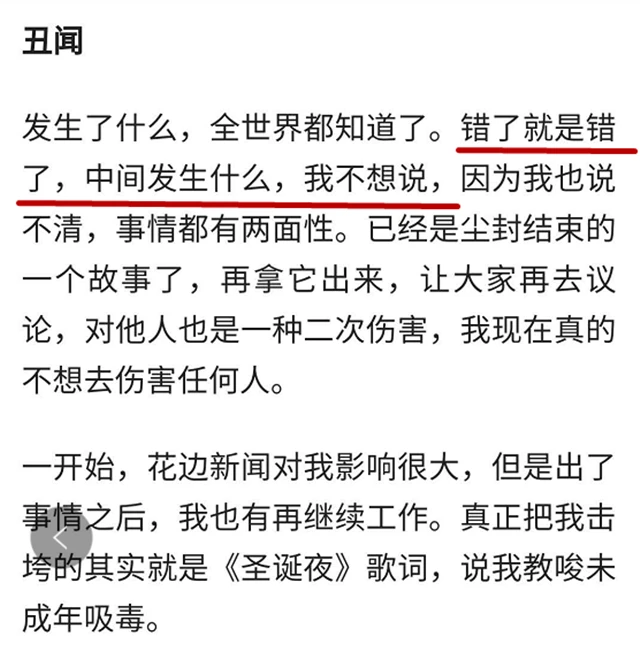 丑闻

发生了什么，全世界都知道了。错了就是错了，中间发生什么，我不想说，因为我也说不清，事情都有两面性。已经是尘封结束的一个故事了，再拿它出来，让大家再去议论，对他人也是一种二次伤害，我现在真的不想去伤害任何人。

一开始，花边新闻对我影响很大，但是出了事情之后，我也有再继续工作。真正把我击垮的其实就是《圣诞夜》歌词，说我教唆未成年吸毒。